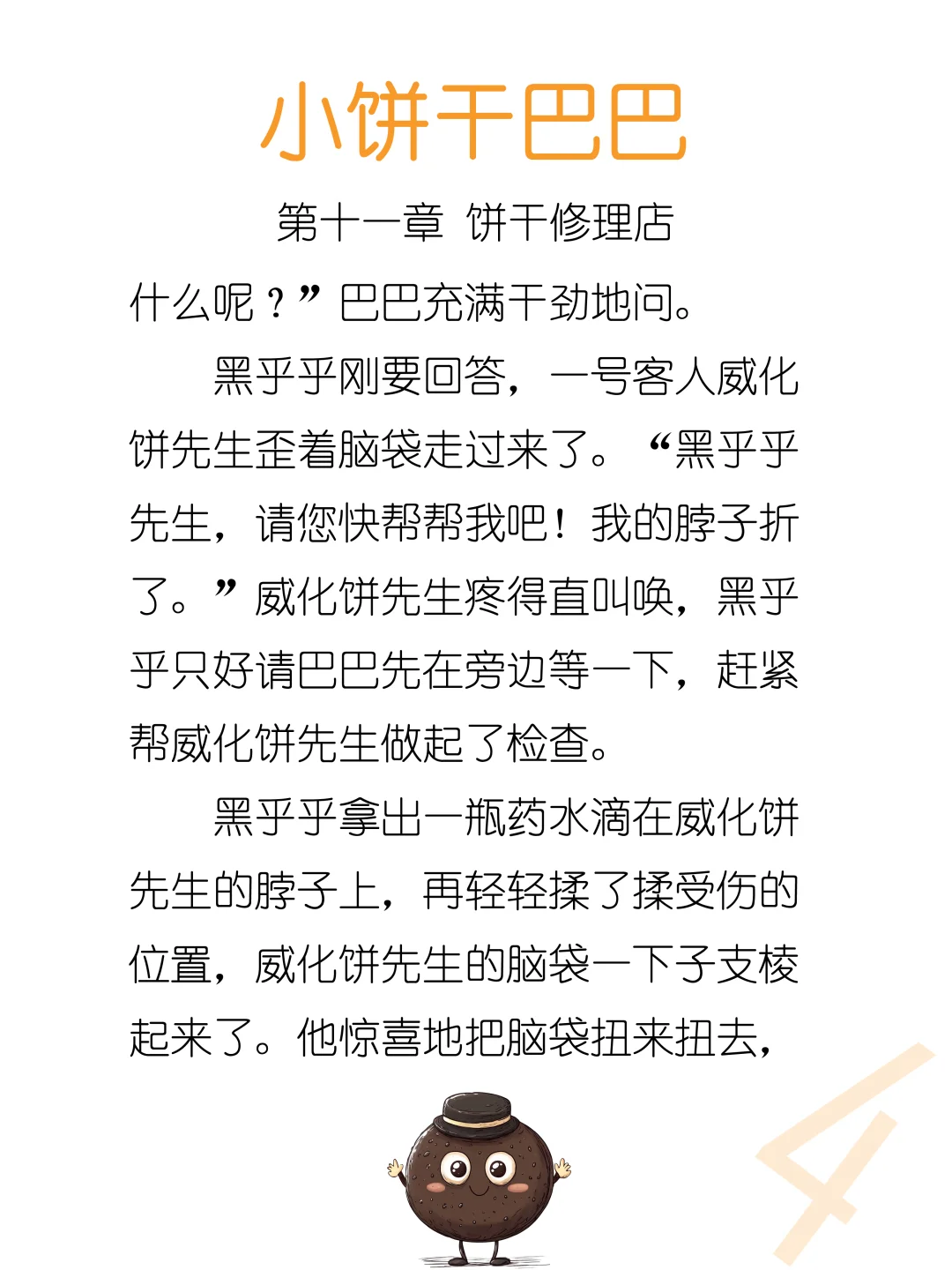 小饼干巴巴

第十一章 饼干修理店

什么呢？”巴巴充满干劲地问。

黑乎乎刚要回答，一号客人威化饼先生歪着脑袋走过来了。“黑乎乎先生，请您快帮帮我吧！我的脖子折了。”威化饼先生疼得直叫唤，黑乎乎只好请巴巴先在旁边等一下，赶紧帮威化饼先生做起了检查。

黑乎乎拿出一瓶药水滴在威化饼先生的脖子上，再轻轻揉了揉受伤的位置，威化饼先生的脑袋一下子支棱起来了。他惊喜地把脑袋扭来扭去，

4